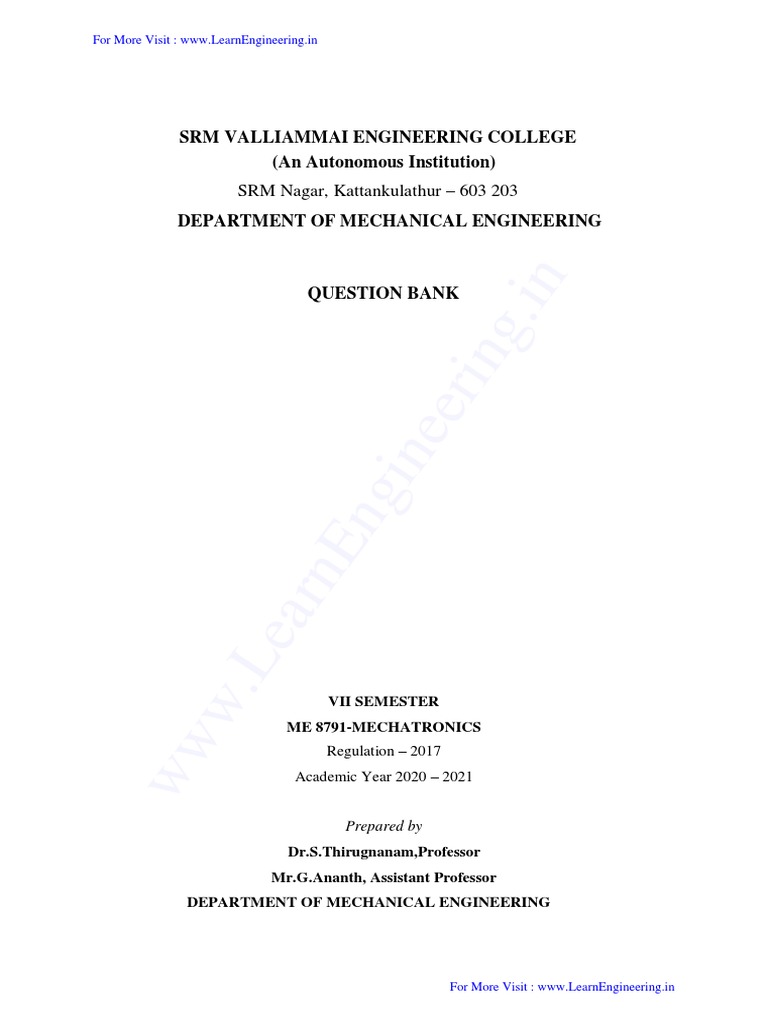 For More Visit : www.LearnEngineering.in

SRM VALLIAMMAI ENGINEERING COLLEGE
(An Autonomous Institution)
SRM Nagar, Kattankulathur – 603 203
DEPARTMENT OF MECHANICAL ENGINEERING

QUESTION BANK

www.LearnEngineering.in

VII SEMESTER
ME 8791-MECHATRONICS
Regulation – 2017
Academic Year 2020 – 2021

Prepared by
Dr.S.Thirugnanam,Professor
Mr.G.Ananth, Assistant Professor
DEPARTMENT OF MECHANICAL ENGINEERING

For More Visit : www.LearnEngineering.in